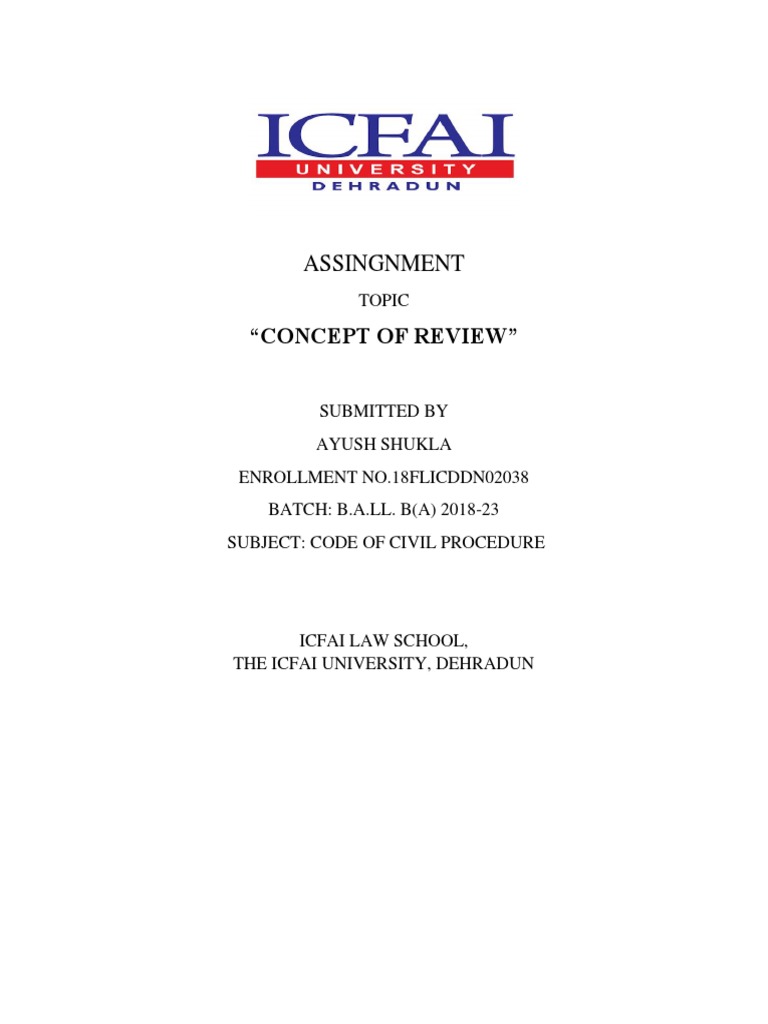 ICFAI
UNIVERSITY
DEHRADUN

ASSINGNMENT

TOPIC

“CONCEPT OF REVIEW”

SUBMITTED BY

AYUSH SHUKLA

ENROLLMENT NO.18FLICDDN02038

BATCH: B.A.LL. B(A) 2018-23

SUBJECT: CODE OF CIVIL PROCEDURE

ICFAI LAW SCHOOL,
THE ICFAI UNIVERSITY, DEHRADUN